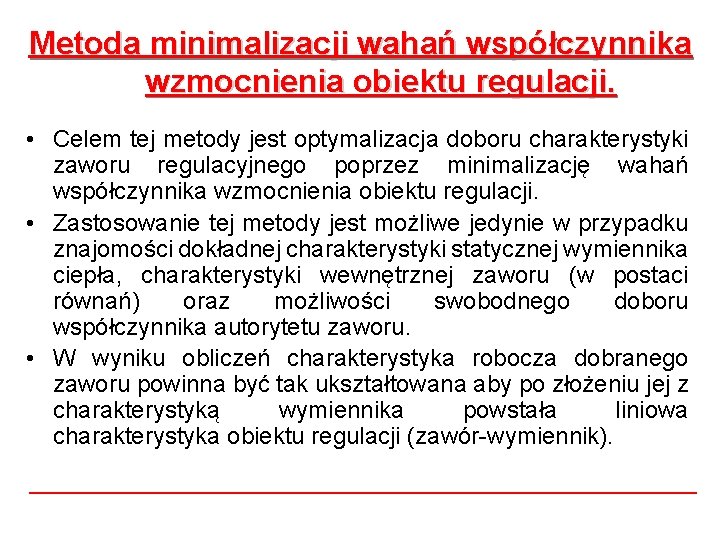 Metoda minimalizacji wahań współczynnika wzmocnienia obiektu regulacji.

• Celem tej metody jest optymalizacja doboru charakterystyki zaworu regulacyjnego poprzez minimalizację wahań współczynnika wzmocnienia obiektu regulacji.
• Zastosowanie tej metody jest możliwe jedynie w przypadku znajomości dokładnej charakterystyki statycznej wymiennika ciepła, charakterystyki wewnętrznej zaworu (w postaci równań) oraz możliwości swobodnego doboru współczynnika autorytetu zaworu.
• W wyniku obliczeń charakterystyka robocza dobranego zaworu powinna być tak ukształtowana aby po złożeniu jej z charakterystyką wymiennika powstała liniowa charakterystyka obiektu regulacji (zawór-wymiennik).